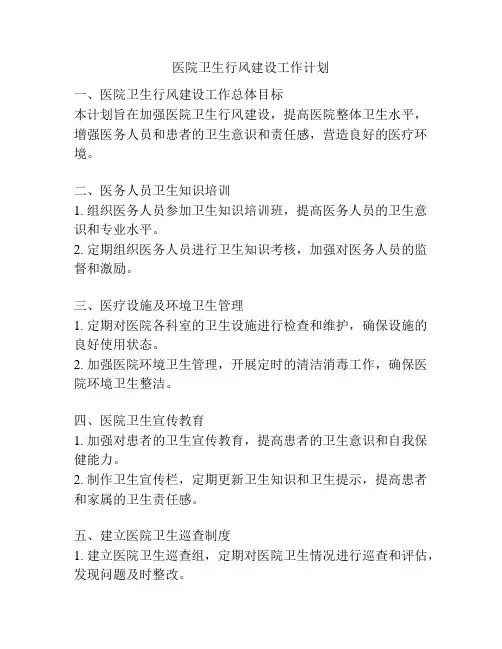 医院卫生行风建设工作计划

一、医院卫生行风建设工作总体目标
本计划旨在加强医院卫生行风建设，提高医院整体卫生水平，增强医务人员和患者的卫生意识和责任感，营造良好的医疗环境。

二、医务人员卫生知识培训
1. 组织医务人员参加卫生知识培训班，提高医务人员的卫生意识和专业水平。
2. 定期组织医务人员进行卫生知识考核，加强对医务人员的监督和激励。

三、医疗设施及环境卫生管理
1. 定期对医院各科室的卫生设施进行检查和维护，确保设施的良好使用状态。
2. 加强医院环境卫生管理，开展定时的清洁消毒工作，确保医院环境卫生整洁。

四、医院卫生宣传教育
1. 加强对患者的卫生宣传教育，提高患者的卫生意识和自我保健能力。
2. 制作卫生宣传栏，定期更新卫生知识和卫生提示，提高患者和家属的卫生责任感。

五、建立医院卫生巡查制度
1. 建立医院卫生巡查组，定期对医院卫生情况进行巡查和评估，发现问题及时整改。